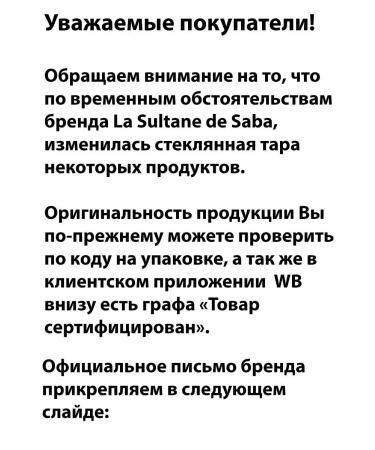 Уважаемые покупатели!

Обращаем внимание на то, что по временным обстоятельствам бренда La Sultane de Saba, изменилась стеклянная тара некоторых продуктов.

Оригинальность продукции Вы по-прежнему можете проверить по коду на упаковке, а так же в клиентском приложении WB внизу есть графа «Товар сертифицирован».

Официальное письмо бренда прикрепляем в следующем слайде: